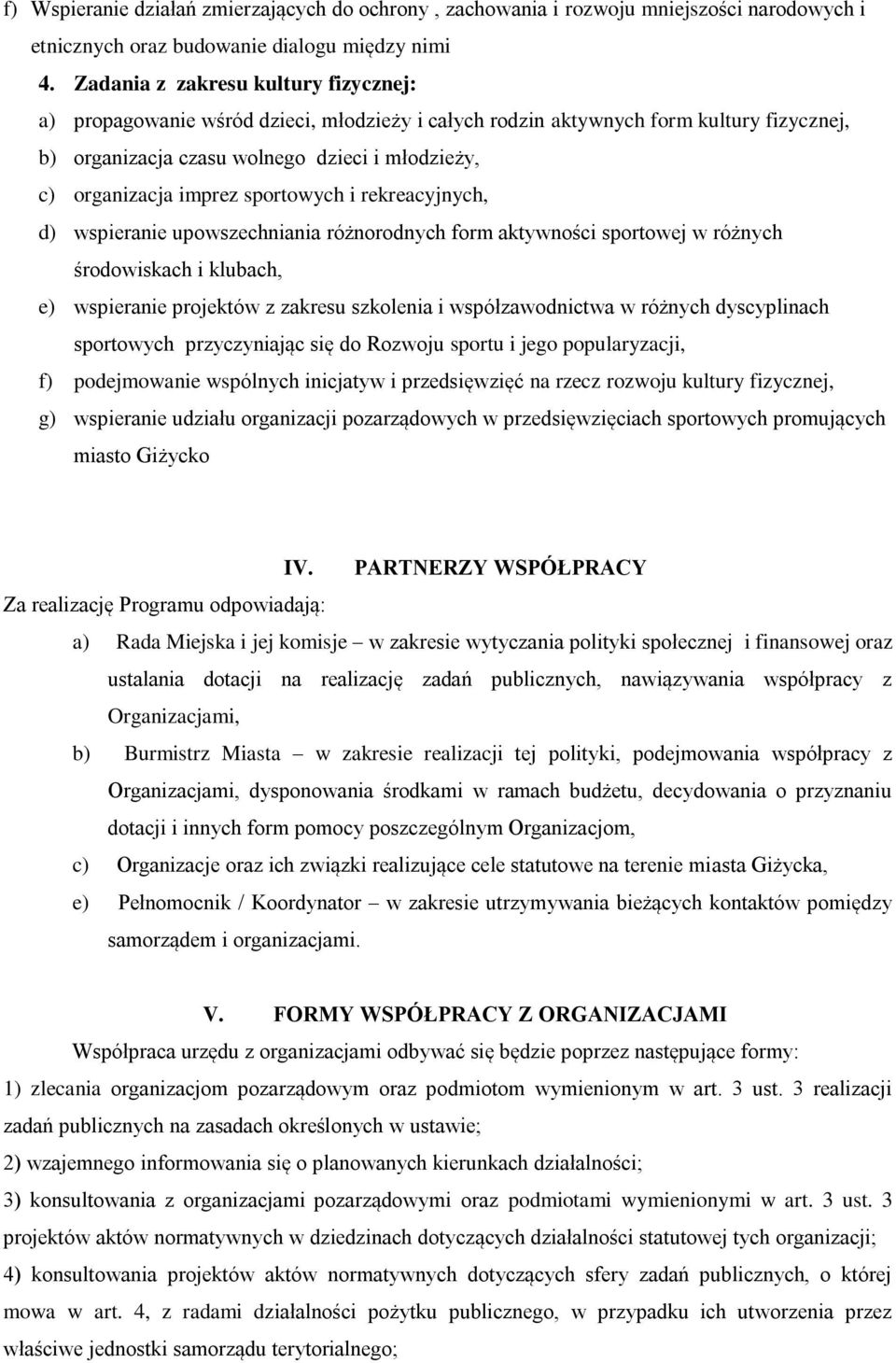 f) Wspieranie działań zmierzających do ochrony , zachowania i rozwoju mniejszości narodowych i etnicznych oraz budowanie dialogu między nimi

4. Zadania z zakresu kultury fizycznej:

a) propagowanie wśród dzieci, młodzieży i całych rodzin aktywnych form kultury fizycznej,

b) organizacja czasu wolnego dzieci i młodzieży,

c) organizacja imprez sportowych i rekreacyjnych,

d) wspieranie upowszechniania różnorodnych form aktywności sportowej w różnych środowiskach i klubach,

e) wspieranie projektów z zakresu szkolenia i współzawodnictwa w różnych dyscyplinach sportowych przyczyniając się do Rozwoju sportu i jego popularyzacji,

f) podejmowanie wspólnych inicjatyw i przedsięwzięć na rzecz rozwoju kultury fizycznej,

g) wspieranie udziału organizacji pozarządowych w przedsięwzięciach sportowych promujących miasto Giżycko

IV. PARTNERZY WSPÓŁPRACY

Za realizację Programu odpowiadają:

a) Rada Miejska i jej komisje – w zakresie wytyczania polityki społecznej i finansowej oraz ustalania dotacji na realizację zadań publicznych, nawiązywania współpracy z Organizacjami,

b) Burmistrz Miasta – w zakresie realizacji tej polityki, podejmowania współpracy z Organizacjami, dysponowania środkami w ramach budżetu, decydowania o przyznaniu dotacji i innych form pomocy poszczególnym Organizacjom,

c) Organizacje oraz ich związki realizujące cele statutowe na terenie miasta Giżycka,

e) Pełnomocnik / Koordynator – w zakresie utrzymywania bieżących kontaktów pomiędzy samorządem i organizacjami.

V. FORMY WSPÓŁPRACY Z ORGANIZACJAMI

Współpraca urzędu z organizacjami odbywać się będzie poprzez następujące formy:

1) zlecania organizacjom pozarządowym oraz podmiotom wymienionym w art. 3 ust. 3 realizacji zadań publicznych na zasadach określonych w ustawie;

2) wzajemnego informowania się o planowanych kierunkach działalności;

3) konsultowania z organizacjami pozarządowymi oraz podmiotami wymienionymi w art. 3 ust. 3 projektów aktów normatywnych w dziedzinach dotyczących działalności statutowej tych organizacji;

4) konsultowania projektów aktów normatywnych dotyczących sfery zadań publicznych, o której mowa w art. 4, z radami działalności pożytku publicznego, w przypadku ich utworzenia przez właściwe jednostki samorządu terytorialnego;